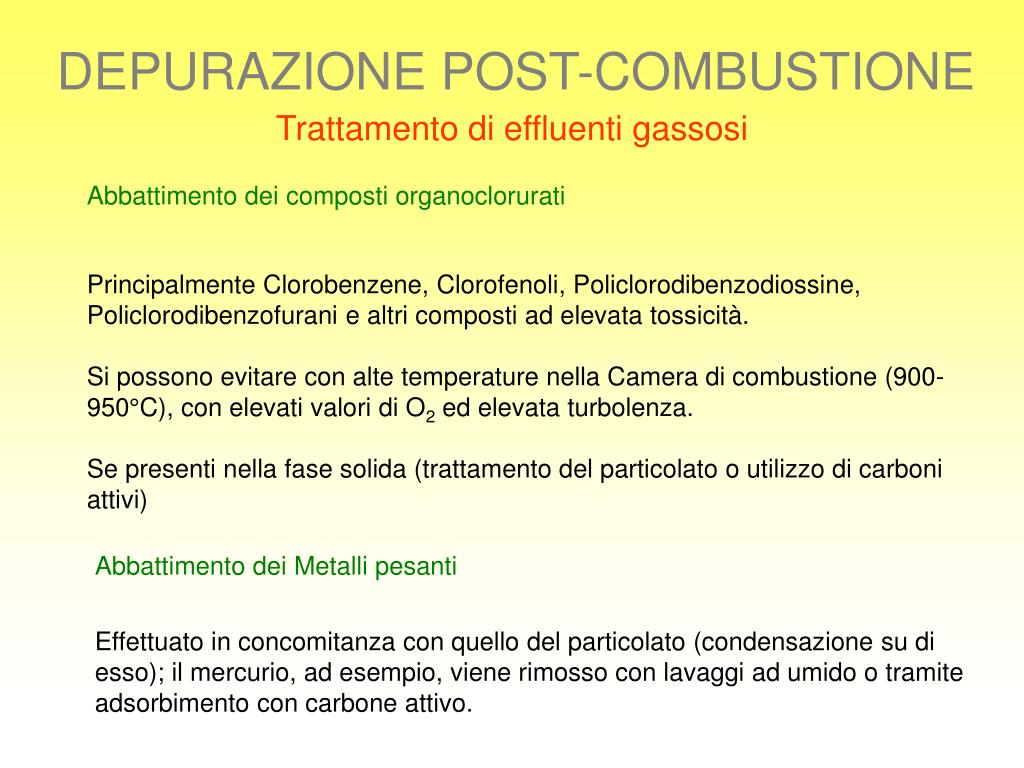 DEPURAZIONE POST-COMBUSTIONE

Trattamento di effluenti gassosi

Abbattimento dei composti organoclorurati

Principalmente Clorobenzene, Clorofenoli, Policlorodibenzodiossine, Policlorodibenzofurani e altri composti ad elevata tossicità.

Si possono evitare con alte temperature nella Camera di combustione (900-950°C), con elevati valori di $O_2$ ed elevata turbolenza.

Se presenti nella fase solida (trattamento del particolato o utilizzo di carboni attivi)

Abbattimento dei Metalli pesanti

Effettuato in concomitanza con quello del particolato (condensazione su di esso); il mercurio, ad esempio, viene rimosso con lavaggi ad umido o tramite adsorbimento con carbone attivo.